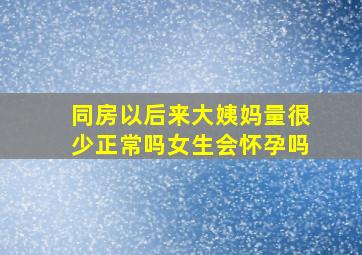 同房以后来大姨妈量很少正常吗女生会怀孕吗